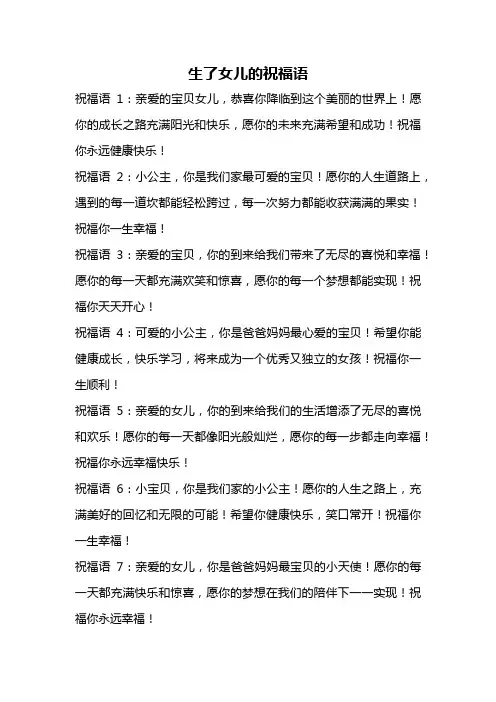 生了女儿的祝福语

祝福语 1：亲爱的宝贝女儿，恭喜你降临到这个美丽的世界上！愿你的成长之路充满阳光和快乐，愿你的未来充满希望和成功！祝福你永远健康快乐！

祝福语 2：小公主，你是我们家最可爱的宝贝！愿你的人生道路上，遇到的每一道坎都能轻松跨过，每一次努力都能收获满满的果实！祝福你一生幸福！

祝福语 3：亲爱的宝贝，你的到来给我们带来了无尽的喜悦和幸福！愿你的每一天都充满欢笑和惊喜，愿你的每一个梦想都能实现！祝福你天天开心！

祝福语 4：可爱的小公主，你是爸爸妈妈最心爱的宝贝！希望你能健康成长，快乐学习，将来成为一个优秀又独立的女孩！祝福你一生顺利！

祝福语 5：亲爱的女儿，你的到来给我们的生活增添了无尽的喜悦和欢乐！愿你的每一天都像阳光般灿烂，愿你的每一步都走向幸福！祝福你永远幸福快乐！

祝福语 6：小宝贝，你是我们家的小公主！愿你的人生之路上，充满美好的回忆和无限的可能！希望你健康快乐，笑口常开！祝福你一生幸福！

祝福语 7：亲爱的女儿，你是爸爸妈妈最宝贝的小天使！愿你的每一天都充满快乐和惊喜，愿你的梦想在我们的陪伴下一一实现！祝福你永远幸福！